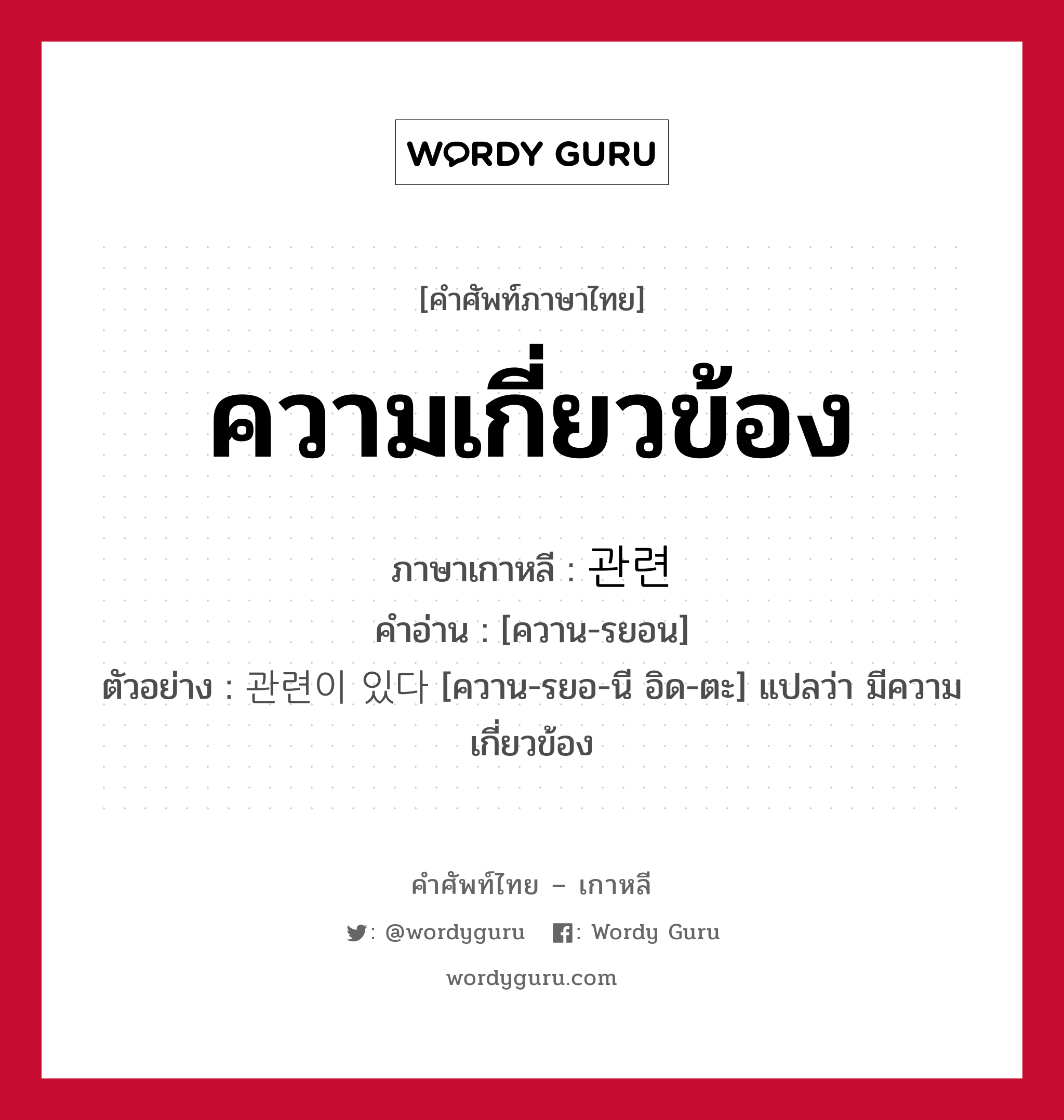 WORDY GURU

[คำศัพท์ภาษาไทย]

ความเกี่ยวข้อง

ภาษาเกาหลี : 관련

คำอ่าน : [ควาน-รยอน]

ตัวอย่าง : 관련이 있다 [ควาน-รยอ-นี อิด-ตะ] แปลว่า มีความเกี่ยวข้อง

คำศัพท์ไทย – เกาหลี

: @wordyguru : Wordy Guru

wordyguru.com